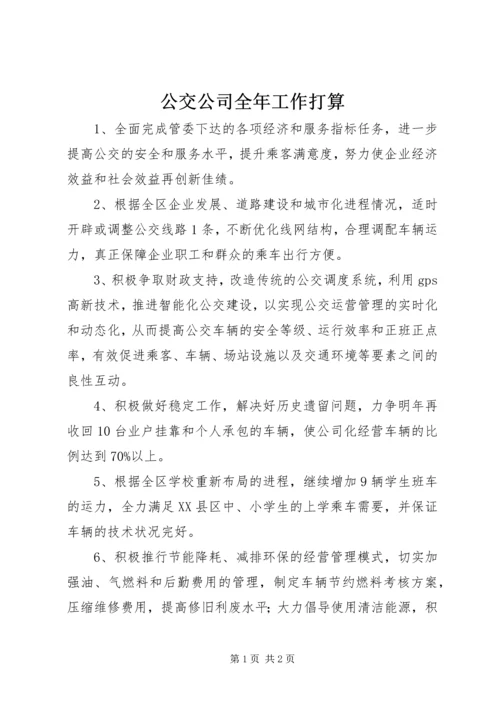 公交公司全年工作打算

1、全面完成管委下达的各项经济和服务指标任务，进一步提高公交的安全和服务水平，提升乘客满意度，努力使企业经济效益和社会效益再创新佳绩。

2、根据全区企业发展、道路建设和城市化进程情况，适时开辟或调整公交线路1条，不断优化线网结构，合理调配车辆运力，真正保障企业职工和群众的乘车出行方便。

3、积极争取财政支持，改造传统的公交调度系统，利用gps高新技术，推进智能化公交建设，以实现公交运营管理的实时化和动态化，从而提高公交车辆的安全等级、运行效率和正班正点率，有效促进乘客、车辆、场站设施以及交通环境等要素之间的良性互动。

4、积极做好稳定工作，解决好历史遗留问题，力争明年再收回10台业户挂靠和个人承包的车辆，使公司化经营车辆的比例达到70%以上。

5、根据全区学校重新布局的进程，继续增加9辆学生班车的运力，全力满足XX县区中、小学生的上学乘车需要，并保证车辆的技术状况完好。

6、积极推行节能降耗、减排环保的经营管理模式，切实加强油、气燃料和后勤费用的管理，制定车辆节约燃料考核方案，压缩维修费用，提高修旧利废水平；大力倡导使用清洁能源，积

第1页 共2页